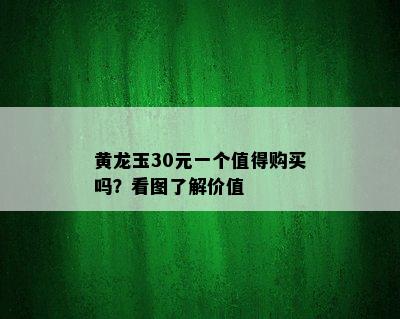 黄龙玉30元一个值得购买吗？看图了解价值